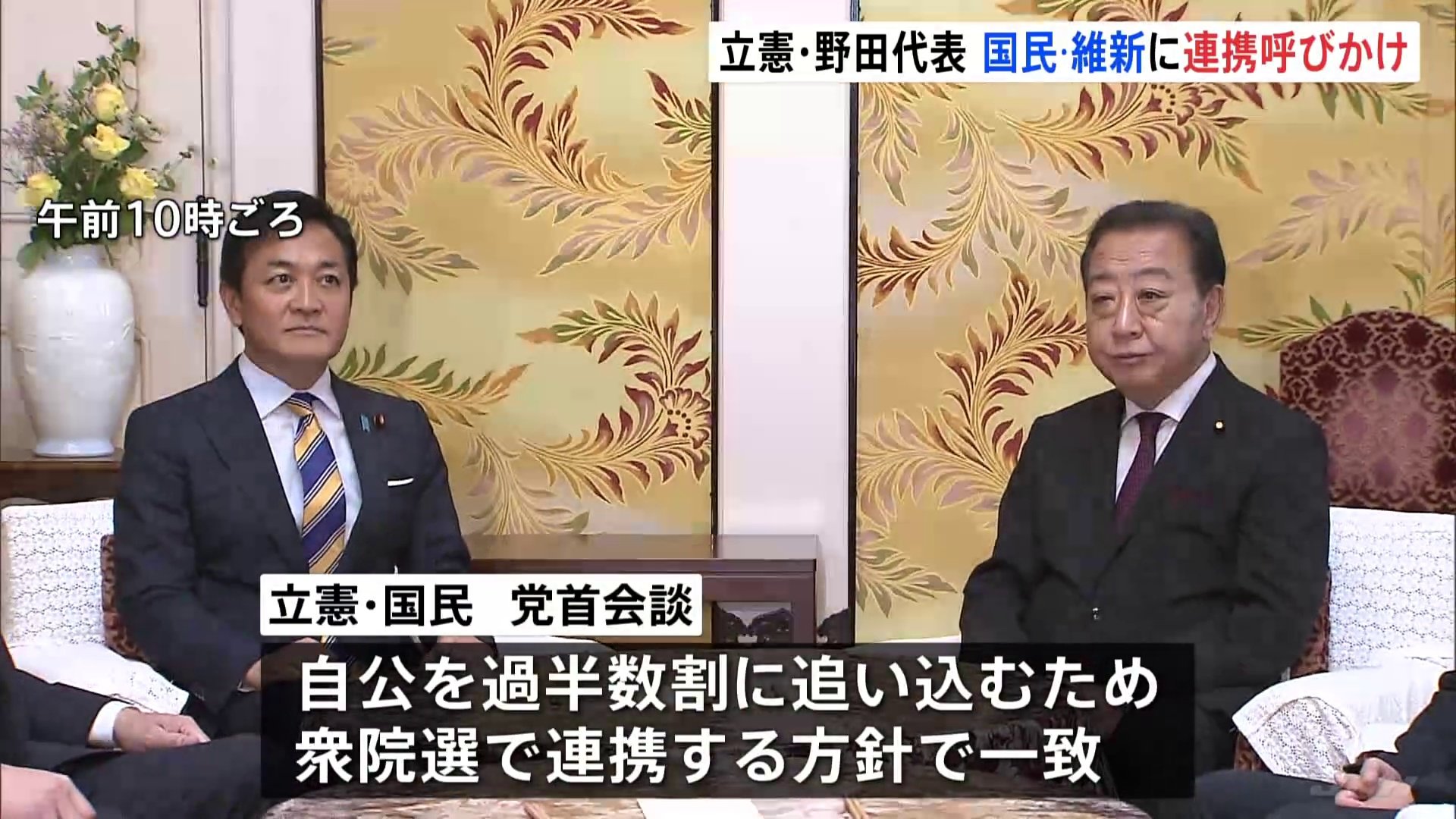 立憲・野田代表 国民・維新に連携呼びかけ

午前10時ごろ

立憲・国民 党首会談

自公を過半数割に追い込むため
衆院選で連携する方針で一致